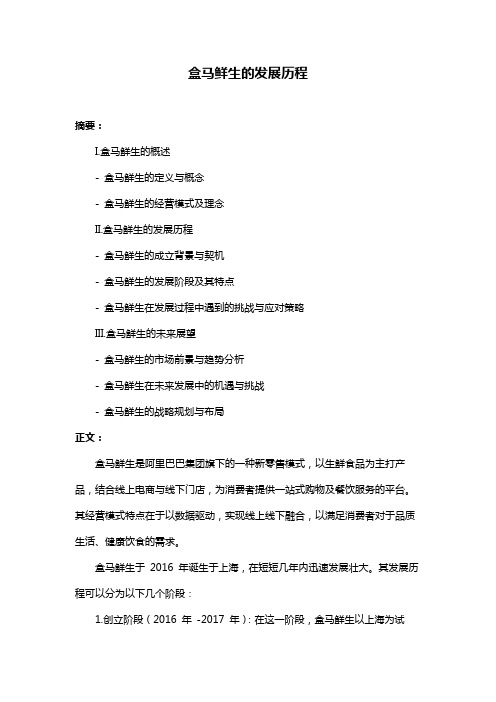 盒马鲜生的发展历程

摘要：

Ⅰ.盒马鲜生的概述

- 盒马鲜生的定义与概念

- 盒马鲜生的经营模式及理念

Ⅱ.盒马鲜生的发展历程

- 盒马鲜生的成立背景与契机

- 盒马鲜生的发展阶段及其特点

- 盒马鲜生在发展过程中遇到的挑战与应对策略

Ⅲ.盒马鲜生的未来展望

- 盒马鲜生的市场前景与趋势分析

- 盒马鲜生在未来发展中的机遇与挑战

- 盒马鲜生的战略规划与布局

正文：

盒马鲜生是阿里巴巴集团旗下的一种新零售模式，以生鲜食品为主打产品，结合线上电商与线下门店，为消费者提供一站式购物及餐饮服务的平台。其经营模式特点在于以数据驱动，实现线上线下融合，以满足消费者对于品质生活、健康饮食的需求。

盒马鲜生于 2016 年诞生于上海，在短短几年内迅速发展壮大。其发展历程可以分为以下几个阶段：

1.创立阶段（2016 年 -2017 年）：在这一阶段，盒马鲜生以上海为试